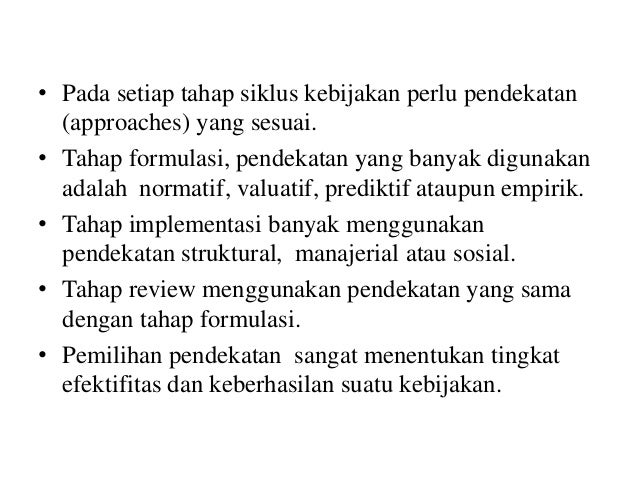 • Pada setiap tahap siklus kebijakan perlu pendekatan (approaches) yang sesuai.

• Tahap formulasi, pendekatan yang banyak digunakan adalah normatif, valuatif, prediktif ataupun empirik.

• Tahap implementasi banyak menggunakan pendekatan struktural, manajerial atau sosial.

• Tahap review menggunakan pendekatan yang sama dengan tahap formulasi.

• Pemilihan pendekatan sangat menentukan tingkat efektifitas dan keberhasilan suatu kebijakan.